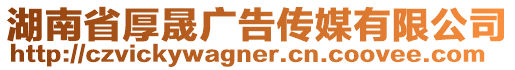 湖南省厚晟广告传媒有限公司
http://czvickywagner.cn.coovee.com